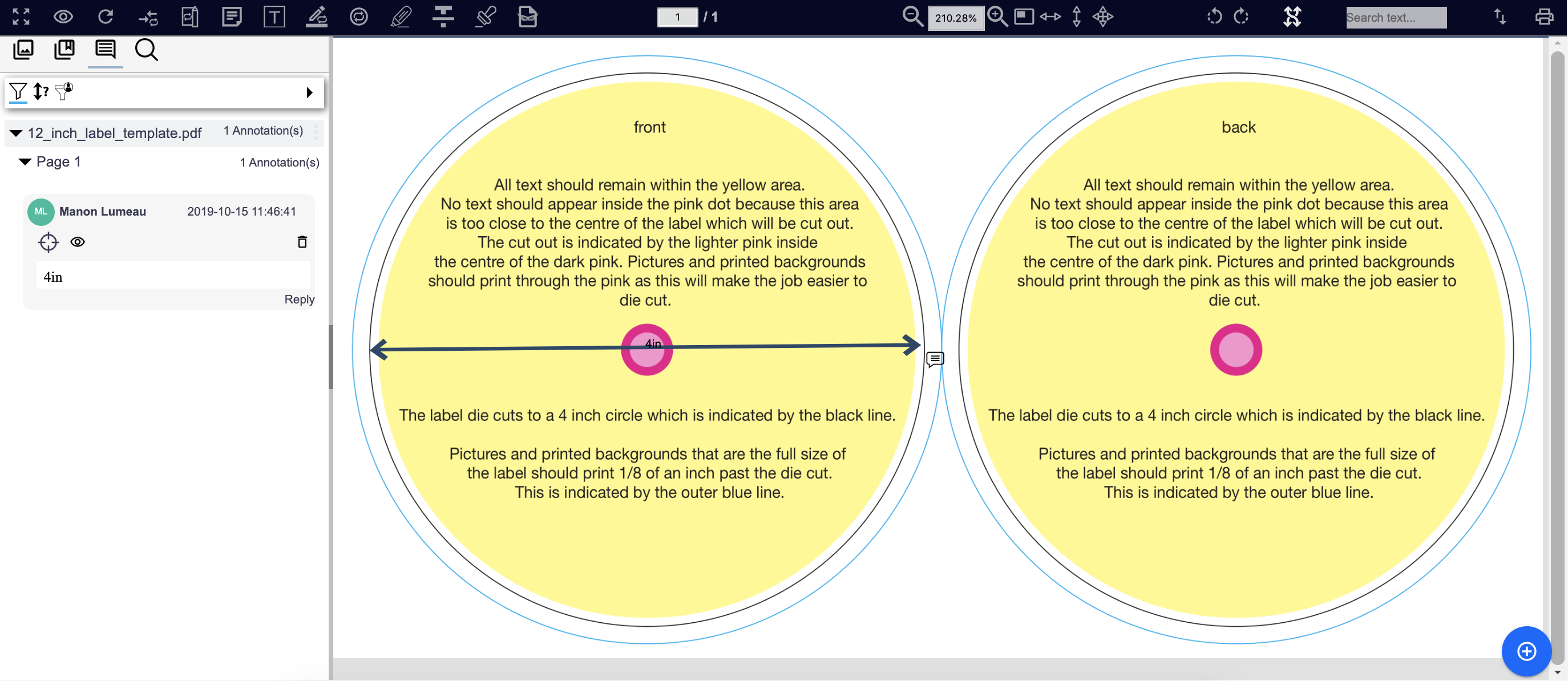 1 / 1

210.28%

Search text...

12_inch_label_template.pdf 1 Annotation(s)

Page 1 1 Annotation(s)

ML Manon Lumeau 2019-10-15 11:46:41

4in

Reply

front

All text should remain within the yellow area.
No text should appear inside the pink dot because this area is too close to the centre of the label which will be cut out.
The cut out is indicated by the lighter pink inside the centre of the dark pink. Pictures and printed backgrounds should print through the pink as this will make the job easier to die cut.

4in

The label die cuts to a 4 inch circle which is indicated by the black line.

Pictures and printed backgrounds that are the full size of the label should print 1/8 of an inch past the die cut.
This is indicated by the outer blue line.

back

All text should remain within the yellow area.
No text should appear inside the pink dot because this area is too close to the centre of the label which will be cut out.
The cut out is indicated by the lighter pink inside the centre of the dark pink. Pictures and printed backgrounds should print through the pink as this will make the job easier to die cut.

The label die cuts to a 4 inch circle which is indicated by the black line.

Pictures and printed backgrounds that are the full size of the label should print 1/8 of an inch past the die cut.
This is indicated by the outer blue line.